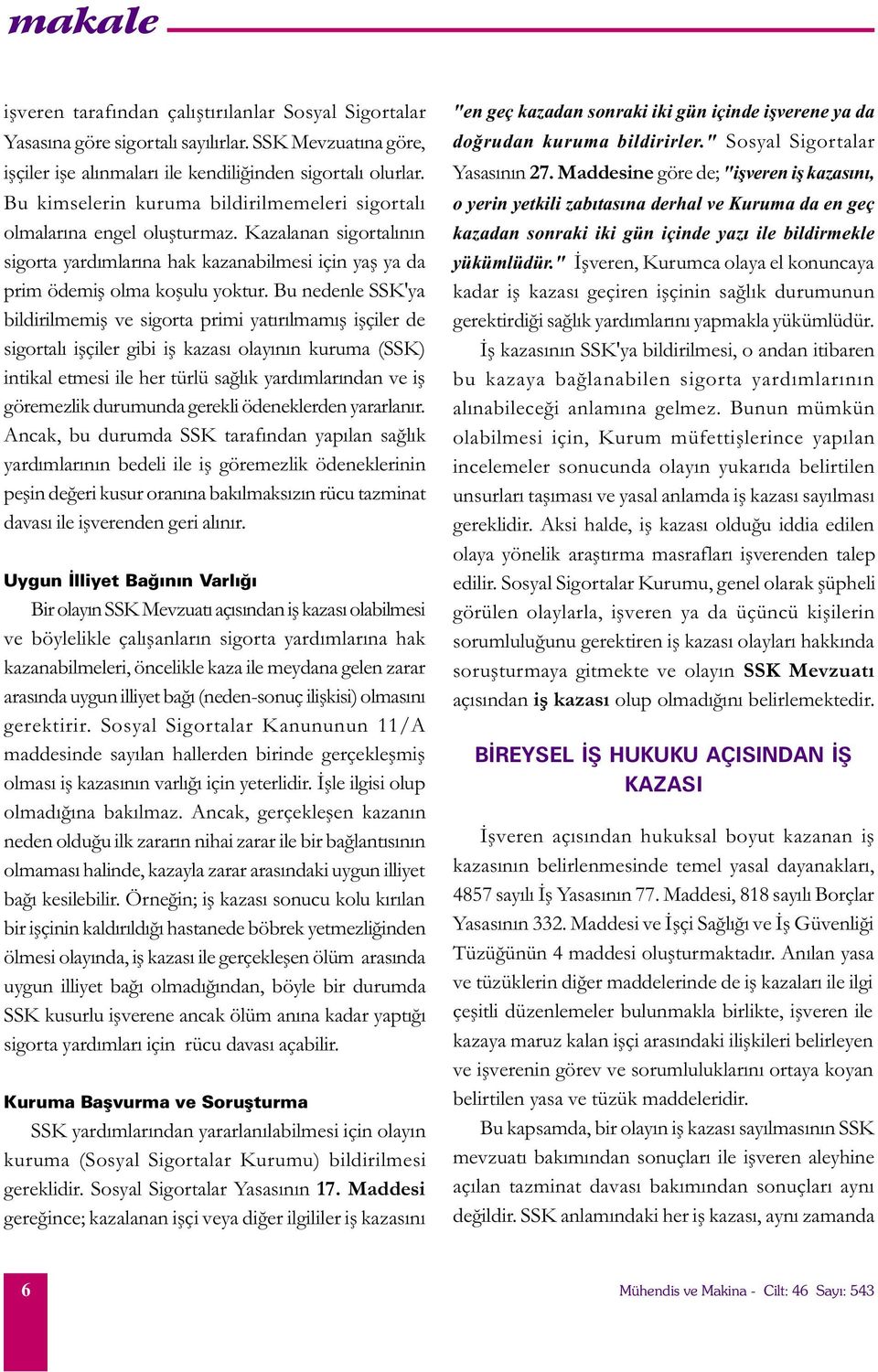 makale

işveren tarafından çalıştırılanlar Sosyal Sigortalar Yasasına göre sigortalı sayılırlar. SSK Mevzuatına göre, işçiler işe alınmaları ile kendiliğinden sigortalı olurlar. Bu kimselerin kuruma bildirilmemeleri sigortalı olmalarına engel oluşturmaz. Kazalanan sigortalının sigorta yardımlarına hak kazanabilmesi için yaş ya da prim ödemiş olma koşulu yoktur. Bu nedenle SSK'ya bildirilmemiş ve sigorta primi yatırılmamış işçiler de sigortalı işçiler gibi iş kazası olayının kuruma (SSK) intikal etmesi ile her türlü sağlık yardımlarından ve iş göremezlik durumunda gerekli ödeneklerden yararlanır. Ancak, bu durumda SSK tarafından yapılan sağlık yardımlarının bedeli ile iş göremezlik ödeneklerinin peşin değeri kusur oranına bakılmaksızın rücu tazminat davası ile işverenden geri alınır.

Uygun İlliyet Bağının Varlığı

Bir olayın SSK Mevzuatı açısından iş kazası olabilmesi ve böylelikle çalışanların sigorta yardımlarına hak kazanabilmeleri, öncelikle kaza ile meydana gelen zarar arasında uygun illiyet bağı (neden-sonuç ilişkisi) olmasını gerektirir. Sosyal Sigortalar Kanununun 11/A maddesinde sayılan hallerden birinde gerçekleşmiş olması iş kazasının varlığı için yeterlidir. İşle ilgisi olup olmadığına bakılmaz. Ancak, gerçekleşen kazanın neden olduğu ilk zararın nihai zarar ile bir bağlantısının olmaması halinde, kazayla zarar arasındaki uygun illiyet bağı kesilebilir. Örneğin; iş kazası sonucu kolu kırılan bir işçinin kaldırıldığı hastanede böbrek yetmezliğinden ölmesi olayında, iş kazası ile gerçekleşen ölüm arasında uygun illiyet bağı olmadığından, böyle bir durumda SSK kusurlu işverene ancak ölüm anına kadar yaptığı sigorta yardımları için rücu davası açabilir.

Kuruma Başvurma ve Soruşturma

SSK yardımlarından yararlanılabilmesi için olayın kuruma (Sosyal Sigortalar Kurumu) bildirilmesi gereklidir. Sosyal Sigortalar Yasasının 17. Maddesi gereğince; kazalanan işçi veya diğer ilgililer iş kazasını "en geç kazadan sonraki iki gün içinde işverene ya da doğrudan kuruma bildirirler." Sosyal Sigortalar Yasasının 27. Maddesine göre de; "işveren iş kazasını, o yerin yetkili zabıtasına derhal ve Kuruma da en geç kazadan sonraki iki gün içinde yazı ile bildirmekle yükümlüdür." İşveren, Kurumca olaya el konuncaya kadar iş kazası geçiren işçinin sağlık durumunun gerektirdiği sağlık yardımlarını yapmakla yükümlüdür.

İş kazasının SSK'ya bildirilmesi, o andan itibaren bu kazaya bağlanabilen sigorta yardımlarının alınabileceği anlamına gelmez. Bunun mümkün olabilmesi için, Kurum müfettişlerince yapılan incelemeler sonucunda olayın yukarıda belirtilen unsurları taşıması ve yasal anlamda iş kazası sayılması gereklidir. Aksi halde, iş kazası olduğu iddia edilen olaya yönelik araştırma masrafları işverenden talep edilir. Sosyal Sigortalar Kurumu, genel olarak şüpheli görülen olaylarla, işveren ya da üçüncü kişilerin sorumluluğunu gerektiren iş kazası olayları hakkında soruşturmaya gitmekte ve olayın SSK Mevzuatı açısından iş kazası olup olmadığını belirlemektedir.

BİREYSEL İŞ HUKUKU AÇISINDAN İŞ KAZASI

İşveren açısından hukuksal boyut kazanan iş kazasının belirlenmesinde temel yasal dayanakları, 4857 sayılı İş Yasasının 77. Maddesi, 818 sayılı Borçlar Yasasının 332. Maddesi ve İşçi Sağlığı ve İş Güvenliği Tüzüğünün 4 maddesi oluşturmaktadır. Anılan yasa ve tüzüklerin diğer maddelerinde de iş kazaları ile ilgi çeşitli düzenlemeler bulunmakla birlikte, işveren ile kazaya maruz kalan işçi arasındaki ilişkileri belirleyen ve işverenin görev ve sorumluluklarını ortaya koyan belirtilen yasa ve tüzük maddeleridir.

Bu kapsamda, bir olayın iş kazası sayılmasının SSK mevzuatı bakımından sonuçları ile işveren aleyhine açılan tazminat davası bakımından sonuçları aynı değildir. SSK anlamındaki her iş kazası, aynı zamanda

6

Mühendis ve Makina - Cilt: 46 Sayı: 543